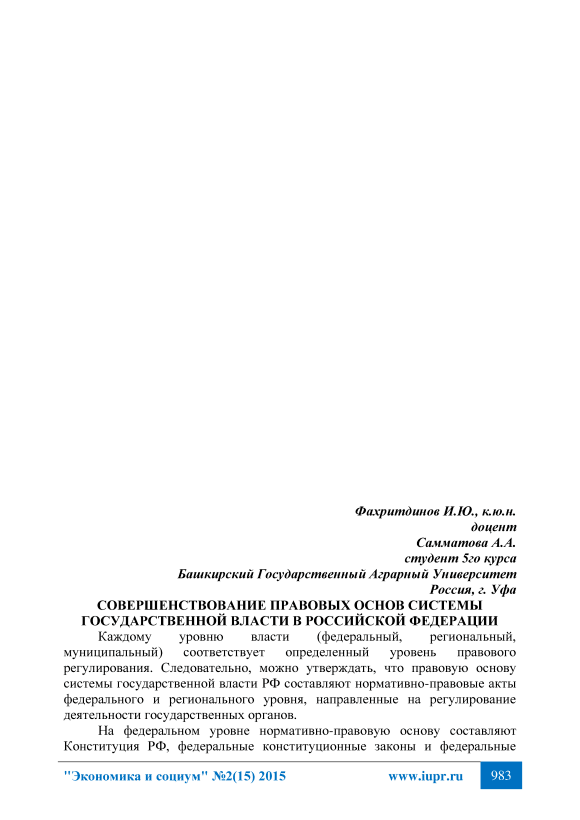 Фахритдинов И.Ю., к.ю.н.
доцент
Самматова А.А.
студент 5го курса
Башкирский Государственный Аграрный Университет
Россия, г. Уфа

СОВЕРШЕНСТВОВАНИЕ ПРАВОВЫХ ОСНОВ СИСТЕМЫ ГОСУДАРСТВЕННОЙ ВЛАСТИ В РОССИЙСКОЙ ФЕДЕРАЦИИ

Каждому уровню власти (федеральный, региональный, муниципальный) соответствует определенный уровень правового регулирования. Следовательно, можно утверждать, что правовую основу системы государственной власти РФ составляют нормативно-правовые акты федерального и регионального уровня, направленные на регулирование деятельности государственных органов.

На федеральном уровне нормативно-правовую основу составляют Конституция РФ, федеральные конституционные законы и федеральные

"Экономика и социум" №2(15) 2015 www.iupr.ru 983